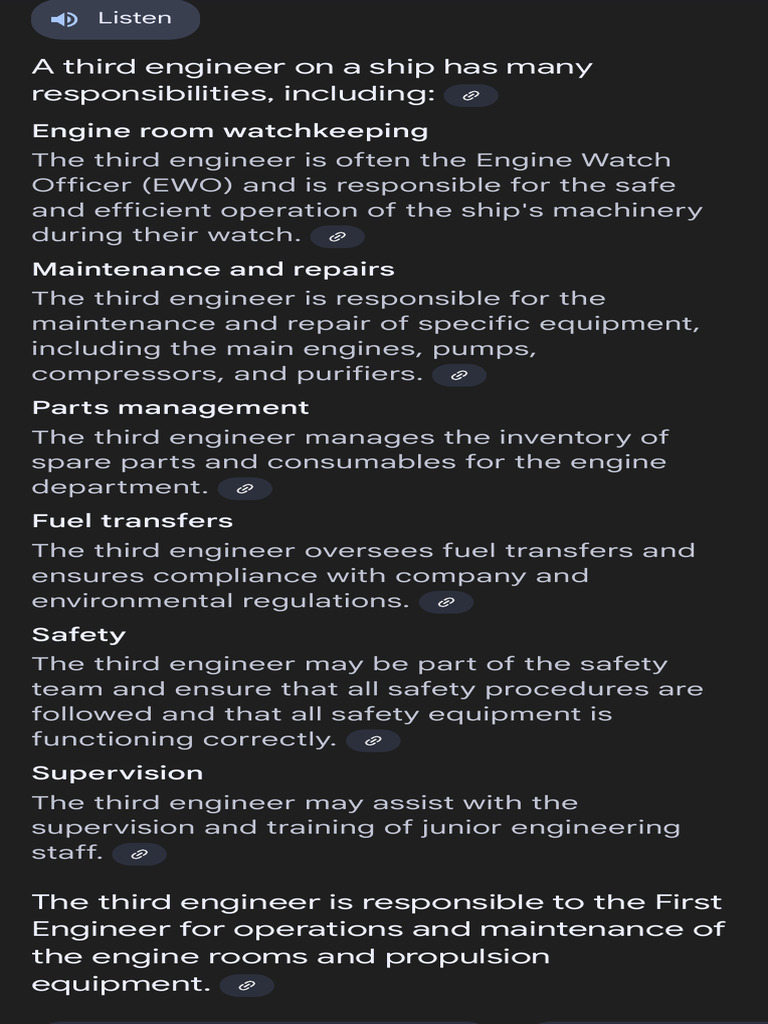 Listen

A third engineer on a ship has many responsibilities, including:

Engine room watchkeeping

The third engineer is often the Engine Watch Officer (EWO) and is responsible for the safe and efficient operation of the ship's machinery during their watch.

Maintenance and repairs

The third engineer is responsible for the maintenance and repair of specific equipment, including the main engines, pumps, compressors, and purifiers.

Parts management

The third engineer manages the inventory of spare parts and consumables for the engine department.

Fuel transfers

The third engineer oversees fuel transfers and ensures compliance with company and environmental regulations.

Safety

The third engineer may be part of the safety team and ensure that all safety procedures are followed and that all safety equipment is functioning correctly.

Supervision

The third engineer may assist with the supervision and training of junior engineering staff.

The third engineer is responsible to the First Engineer for operations and maintenance of the engine rooms and propulsion equipment.